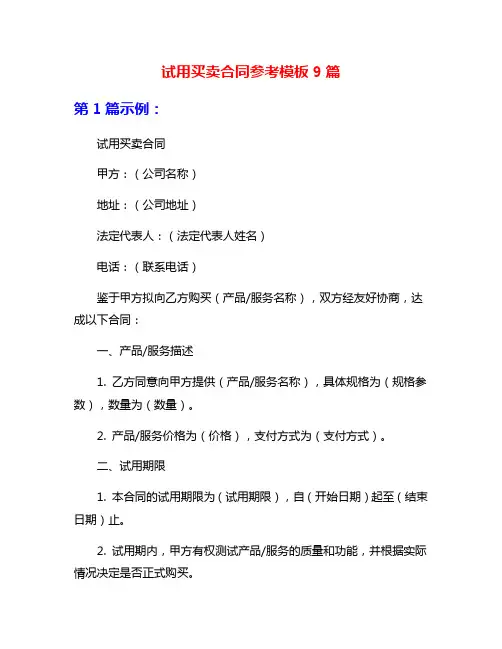 试用买卖合同参考模板 9 篇

第 1 篇示例：

试用买卖合同

甲方：（公司名称）

地址：（公司地址）

法定代表人：（法定代表人姓名）

电话：（联系电话）

鉴于甲方拟向乙方购买（产品/服务名称），双方经友好协商，达成以下合同：

一、产品/服务描述

1. 乙方同意向甲方提供（产品/服务名称），具体规格为（规格参数），数量为（数量）。

2. 产品/服务价格为（价格），支付方式为（支付方式）。

二、试用期限

1. 本合同的试用期限为（试用期限），自（开始日期）起至（结束日期）止。

2. 试用期内，甲方有权测试产品/服务的质量和功能，并根据实际情况决定是否正式购买。